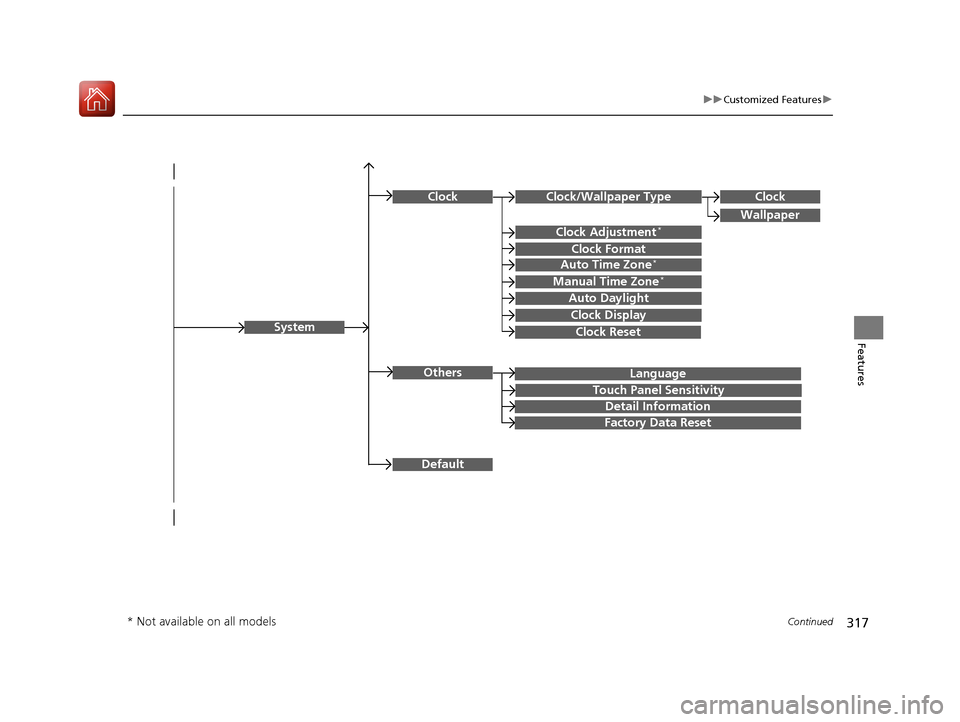 ▶▶Customized Features▶

System

Clock

Clock/Wallpaper Type

Clock

Wallpaper

Clock Adjustment*

Clock Format

Auto Time Zone*

Manual Time Zone*

Auto Daylight

Clock Display

Clock Reset

Others

Language

Touch Panel Sensitivity

Detail Information

Factory Data Reset

Default

Features

* Not available on all models

Continued

317

carmanualsonline.info